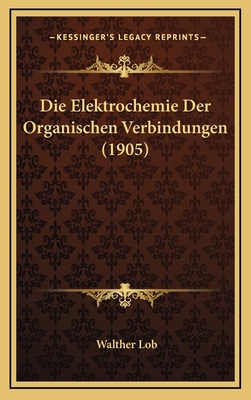 —KESSINGER'S LEGACY REPRINTS—

Die Elektrochemie Der Organischen Verbindungen (1905)

Walther Lob